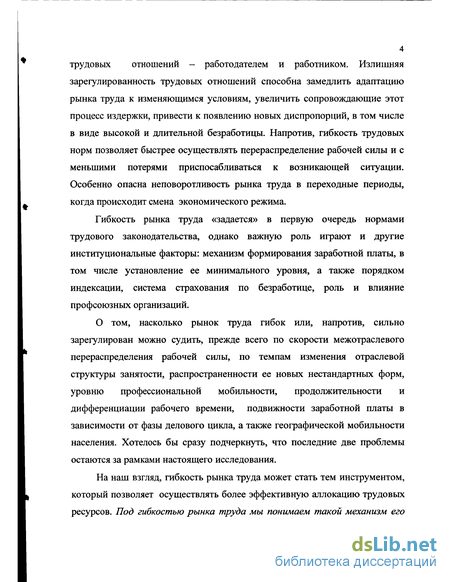 4

трудовых отношений – работодателем и работником. Излишняя зарегулированность трудовых отношений способна замедлить адаптацию рынка труда к изменяющимся условиям, увеличить сопровождающие этот процесс издержки, привести к появлению новых диспропорций, в том числе в виде высокой и длительной безработицы. Напротив, гибкость трудовых норм позволяет быстрее осуществлять перераспределение рабочей силы и с меньшими потерями приспосабливаться к возникающей ситуации. Особенно опасна неповоротливость рынка труда в переходные периоды, когда происходит смена экономического режима.

Гибкость рынка труда «задается» в первую очередь нормами трудового законодательства, однако важную роль играют и другие институциональные факторы: механизм формирования заработной платы, в том числе установление ее минимального уровня, а также порядком индексации, система страхования по безработице, роль и влияние профсоюзных организаций.

О том, насколько рынок труда гибок или, напротив, сильно зарегулирован можно судить, прежде всего по скорости межотраслевого перераспределения рабочей силы, по темпам изменения отраслевой структуры занятости, распространенности ее новых нестандартных форм, уровню профессиональной мобильности, продолжительности и дифференциации рабочего времени, подвижности заработной платы в зависимости от фазы делового цикла, а также географической мобильности населения. Хотелось бы сразу подчеркнуть, что последние две проблемы остаются за рамками настоящего исследования.

На наш взгляд, гибкость рынка труда может стать тем инструментом, который позволяет осуществлять более эффективную аллокацию трудовых ресурсов. Под гибкостью рынка труда мы понимаем такой механизм его

dsLib.net
библиотека диссертаций